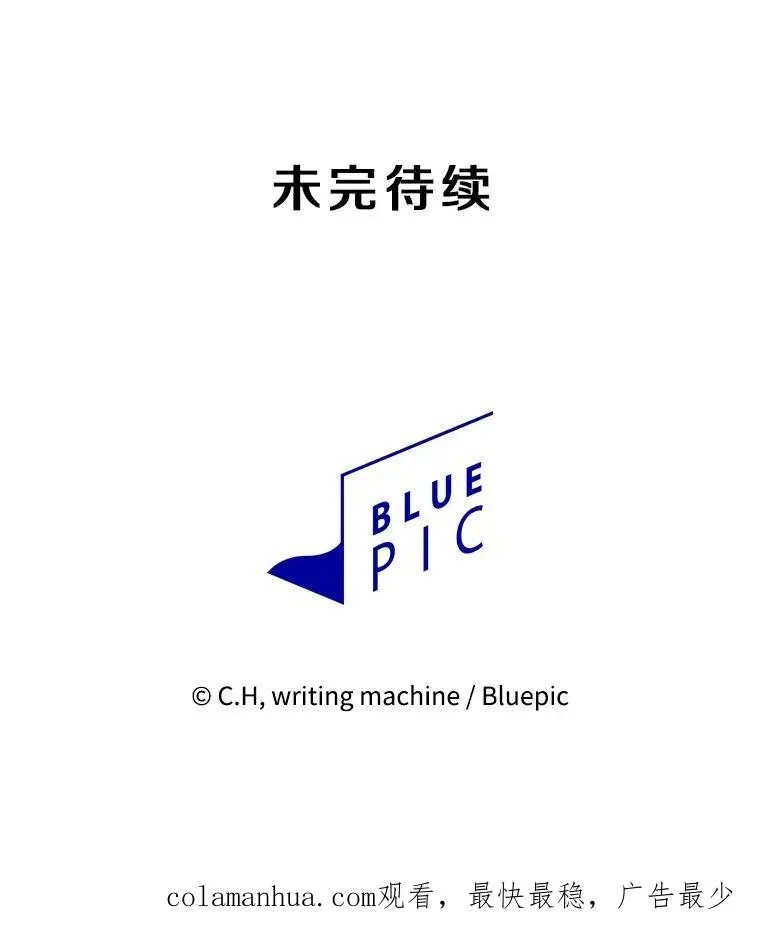 未完待续

BLUE
PIC

© C.H, writing machine / Bluepic

colamanhua.com观看，最快最稳，广告最少